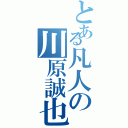 とある凡人の
川原誠也